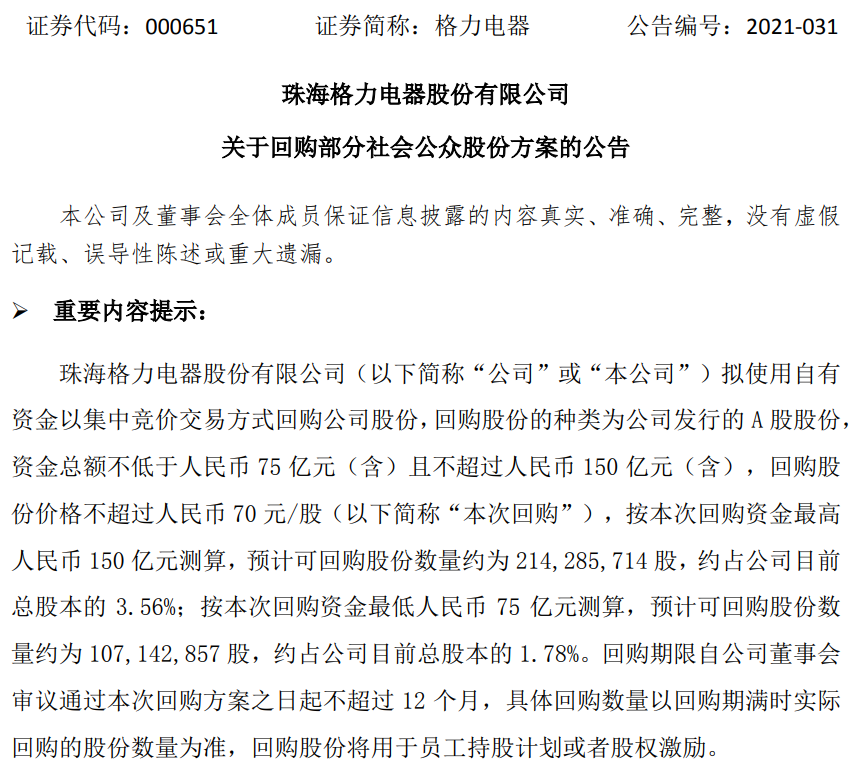 证券代码：000651　　证券简称：格力电器　　公告编号：2021-031

珠海格力电器股份有限公司

关于回购部分社会公众股份方案的公告

本公司及董事会全体成员保证信息披露的内容真实、准确、完整，没有虚假记载、误导性陈述或重大遗漏。

➢ 重要内容提示：

珠海格力电器股份有限公司（以下简称“公司”或“本公司”）拟使用自有资金以集中竞价交易方式回购公司股份，回购股份的种类为公司发行的 A 股股份，资金总额不低于人民币 75 亿元（含）且不超过人民币 150 亿元（含），回购股份价格不超过人民币 70 元/股（以下简称“本次回购”），按本次回购资金最高人民币 150 亿元测算，预计可回购股份数量约为 214,285,714 股，约占公司目前总股本的 3.56%；按本次回购资金最低人民币 75 亿元测算，预计可回购股份数量约为 107,142,857 股，约占公司目前总股本的 1.78%。回购期限自公司董事会审议通过本次回购方案之日起不超过 12 个月，具体回购数量以回购期满时实际回购的股份数量为准，回购股份将用于员工持股计划或者股权激励。